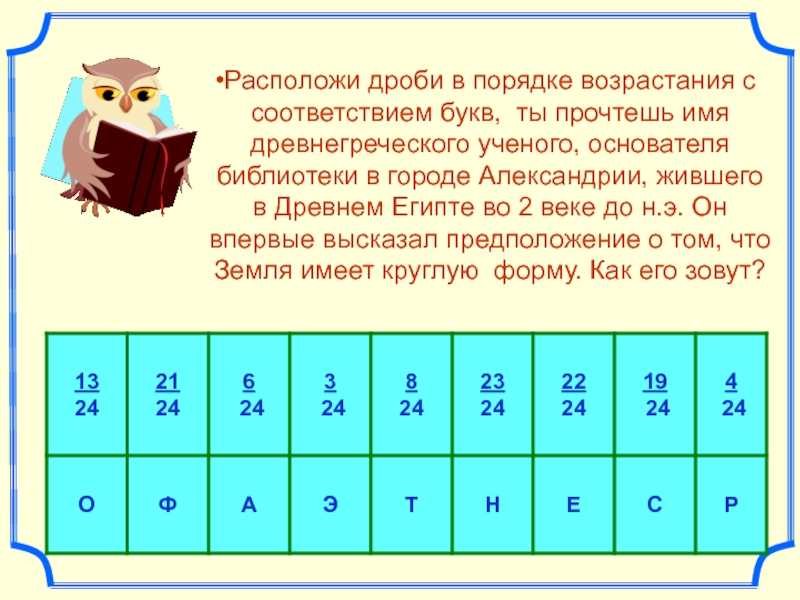 •Расположи дроби в порядке возрастания с соответствием букв, ты прочтешь имя древнегреческого ученого, основателя библиотеки в городе Александрии, жившего в Древнем Египте во 2 веке до н.э. Он впервые высказал предположение о том, что Земля имеет круглую форму. Как его зовут?

| $\frac{13}{24}$ | $\frac{21}{24}$ | $\frac{6}{24}$ | $\frac{3}{24}$ | $\frac{8}{24}$ | $\frac{23}{24}$ | $\frac{22}{24}$ | $\frac{19}{24}$ | $\frac{4}{24}$ |
|---|---|---|---|---|---|---|---|---|
| О | Ф | А | Э | Т | Н | Е | С | Р |